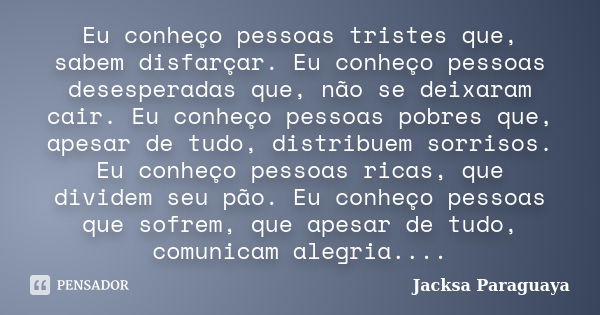 Eu conheço pessoas tristes que, sabem disfarçar. Eu conheço pessoas desesperadas que, não se deixaram cair. Eu conheço pessoas pobres que, apesar de tudo, distribuem sorrisos. Eu conheço pessoas ricas, que dividem seu pão. Eu conheço pessoas que sofrem, que apesar de tudo, comunicam alegria....

PENSADOR

Jacksa Paraguaya